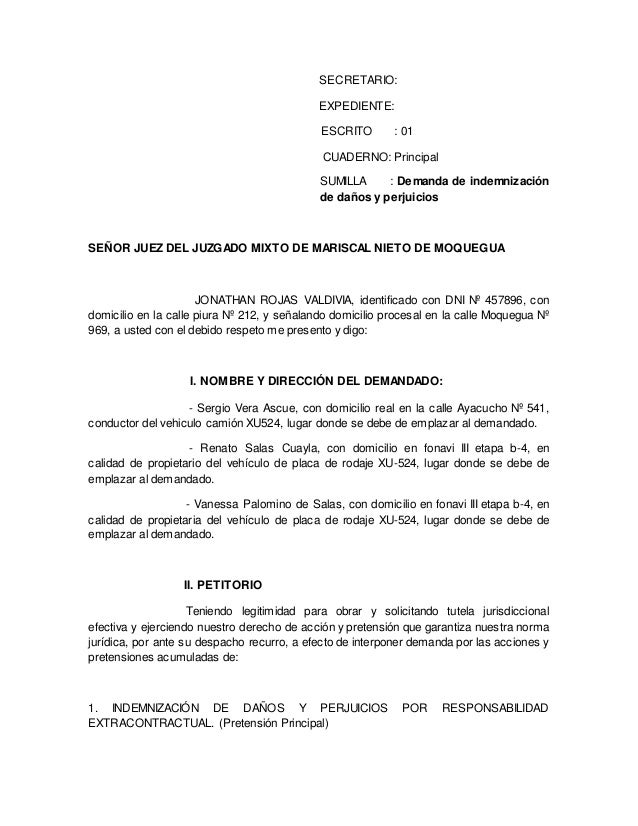 SECRETARIO:

EXPEDIENTE:

ESCRITO : 01

CUADERNO: Principal

SUMILLA : Demanda de indemnización de daños y perjuicios

SEÑOR JUEZ DEL JUZGADO MIXTO DE MARISCAL NIETO DE MOQUEGUA

JONATHAN ROJAS VALDIVIA, identificado con DNI Nº 457896, con domicilio en la calle piura Nº 212, y señalando domicilio procesal en la calle Moquegua Nº 969, a usted con el debido respeto me presento y digo:

I. NOMBRE Y DIRECCIÓN DEL DEMANDADO:

- Sergio Vera Ascue, con domicilio real en la calle Ayacucho Nº 541, conductor del vehiculo camión XU524, lugar donde se debe de emplazar al demandado.

- Renato Salas Cuayla, con domicilio en fonavi III etapa b-4, en calidad de propietario del vehículo de placa de rodaje XU-524, lugar donde se debe de emplazar al demandado.

- Vanessa Palomino de Salas, con domicilio en fonavi III etapa b-4, en calidad de propietaria del vehículo de placa de rodaje XU-524, lugar donde se debe de emplazar al demandado.

II. PETITORIO

Teniendo legitimidad para obrar y solicitando tutela jurisdiccional efectiva y ejerciendo nuestro derecho de acción y pretensión que garantiza nuestra norma jurídica, por ante su despacho recurro, a efecto de interponer demanda por las acciones y pretensiones acumuladas de:

1. INDEMNIZACIÓN DE DAÑOS Y PERJUICIOS POR RESPONSABILIDAD EXTRACONTRACTUAL. (Pretensión Principal)